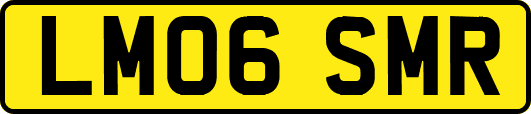 LM06 SMR